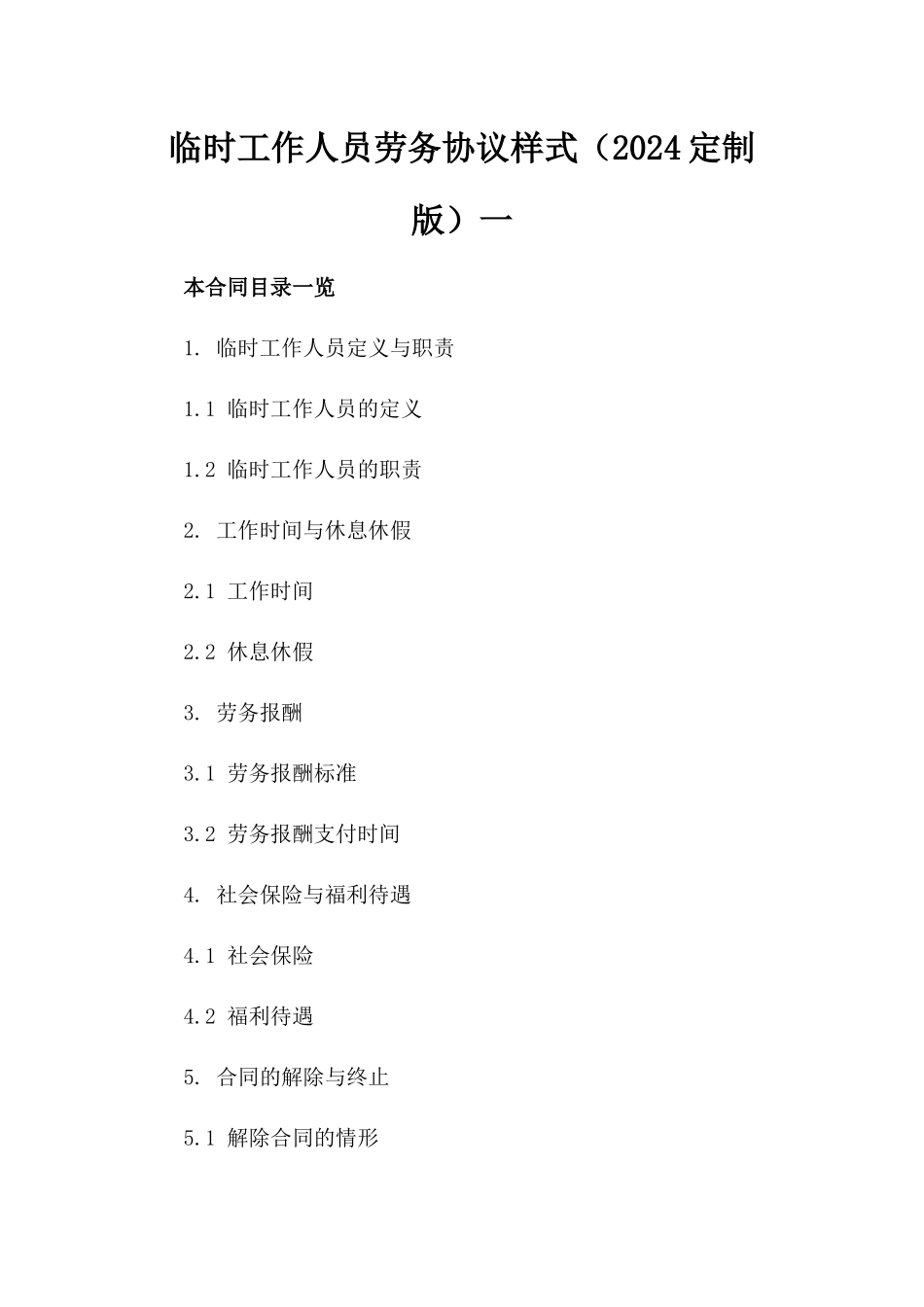 临时工作人员劳务协议样式（2024定制版）一

本合同目录一览

1. 临时工作人员定义与职责

1.1 临时工作人员的定义

1.2 临时工作人员的职责

2. 工作时间与休息休假

2.1 工作时间

2.2 休息休假

3. 劳务报酬

3.1 劳务报酬标准

3.2 劳务报酬支付时间

4. 社会保险与福利待遇

4.1 社会保险

4.2 福利待遇

5. 合同的解除与终止

5.1 解除合同的情形